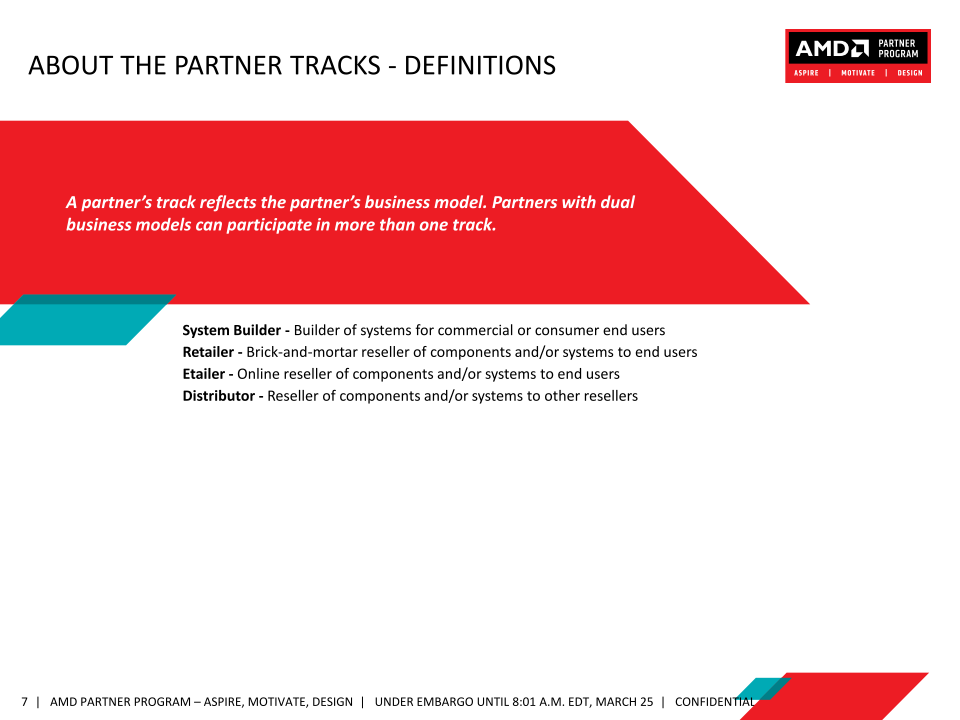 ABOUT THE PARTNER TRACKS - DEFINITIONS

AMD PARTNER PROGRAM
ASPIRE | MOTIVATE | DESIGN

A partner's track reflects the partner's business model. Partners with dual business models can participate in more than one track.

System Builder - Builder of systems for commercial or consumer end users
Retailer - Brick-and-mortar reseller of components and/or systems to end users
Etailer - Online reseller of components and/or systems to end users
Distributor - Reseller of components and/or systems to other resellers

7 | AMD PARTNER PROGRAM – ASPIRE, MOTIVATE, DESIGN | UNDER EMBARGO UNTIL 8:01 A.M. EDT, MARCH 25 | CONFIDENTIAL